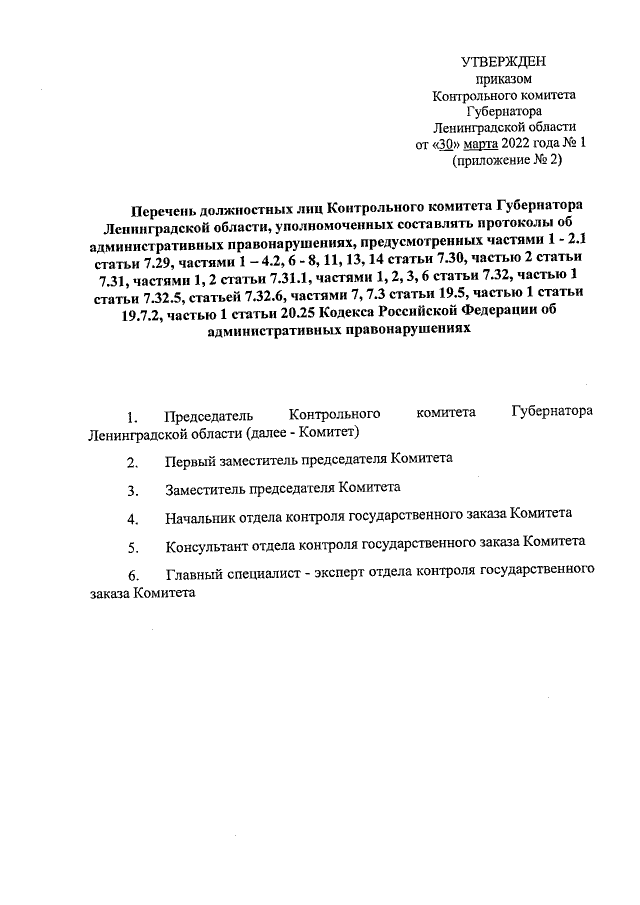 УТВЕРЖДЕН
приказом
Контрольного комитета
Губернатора
Ленинградской области
от «30» марта 2022 года № 1
(приложение № 2)

Перечень должностных лиц Контрольного комитета Губернатора Ленинградской области, уполномоченных составлять протоколы об административных правонарушениях, предусмотренных частями 1 - 2.1 статьи 7.29, частями 1 – 4.2, 6 - 8, 11, 13, 14 статьи 7.30, частью 2 статьи 7.31, частями 1, 2 статьи 7.31.1, частями 1, 2, 3, 6 статьи 7.32, частью 1 статьи 7.32.5, статьей 7.32.6, частями 7, 7.3 статьи 19.5, частью 1 статьи 19.7.2, частью 1 статьи 20.25 Кодекса Российской Федерации об административных правонарушениях

1. Председатель Контрольного комитета Губернатора Ленинградской области (далее - Комитет)

2. Первый заместитель председателя Комитета

3. Заместитель председателя Комитета

4. Начальник отдела контроля государственного заказа Комитета

5. Консультант отдела контроля государственного заказа Комитета

6. Главный специалист - эксперт отдела контроля государственного заказа Комитета